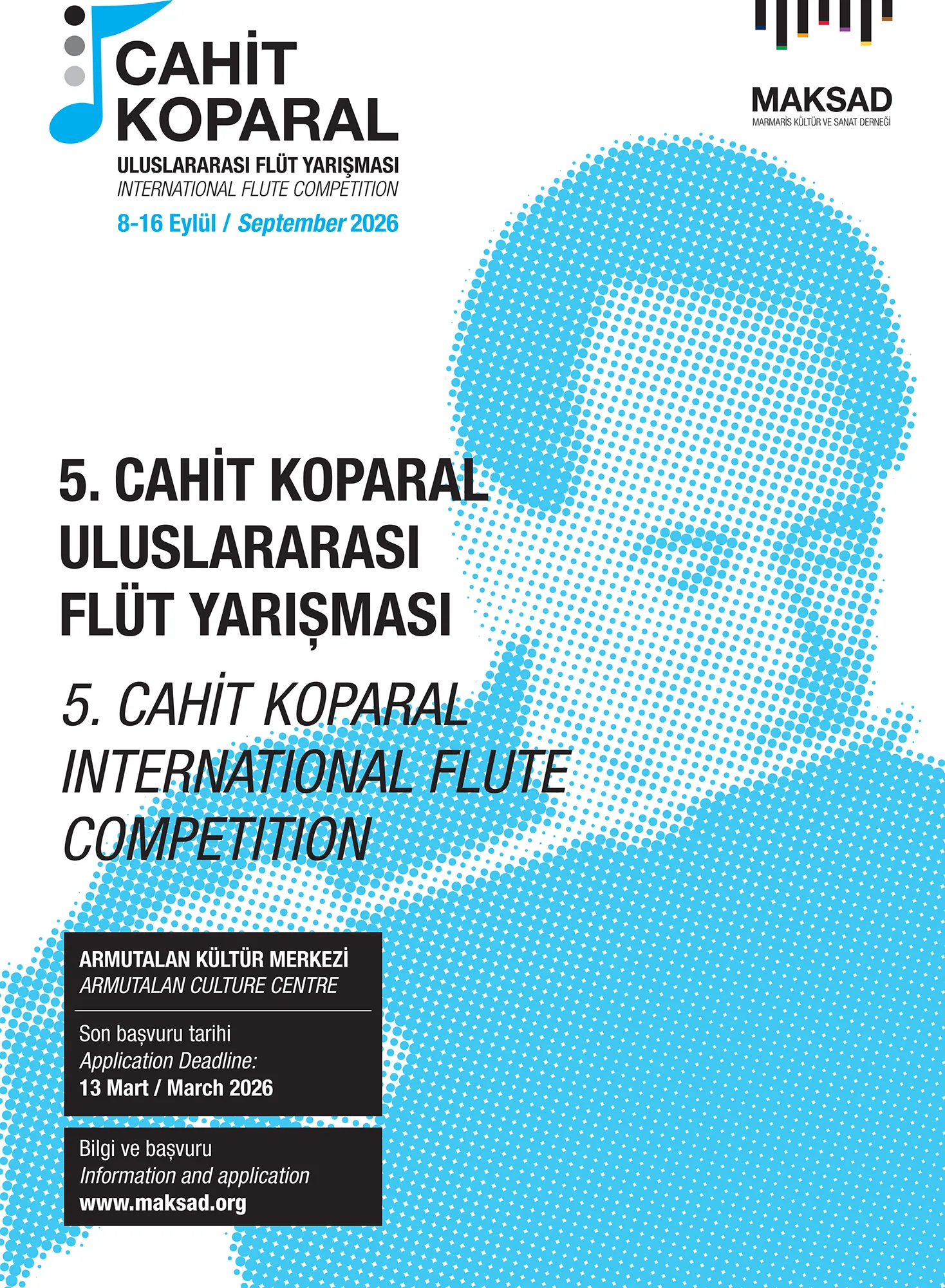 CAHİT
KOPARAL
ULUSLARARASI FLÜT YARIŞMASI
INTERNATIONAL FLUTE COMPETITION
8-16 Eylül / September 2026

MAKSAD
MARMARİS KÜLTÜR VE SANAT DERNEĞİ

5. CAHİT KOPARAL ULUSLARARASI FLÜT YARIŞMASI

5. CAHİT KOPARAL INTERNATIONAL FLUTE COMPETITION

ARMUTALAN KÜLTÜR MERKEZİ
ARMUTALAN CULTURE CENTRE

Son başvuru tarihi
Application Deadline:
13 Mart / March 2026

Bilgi ve başvuru
Information and application
www.maksad.org